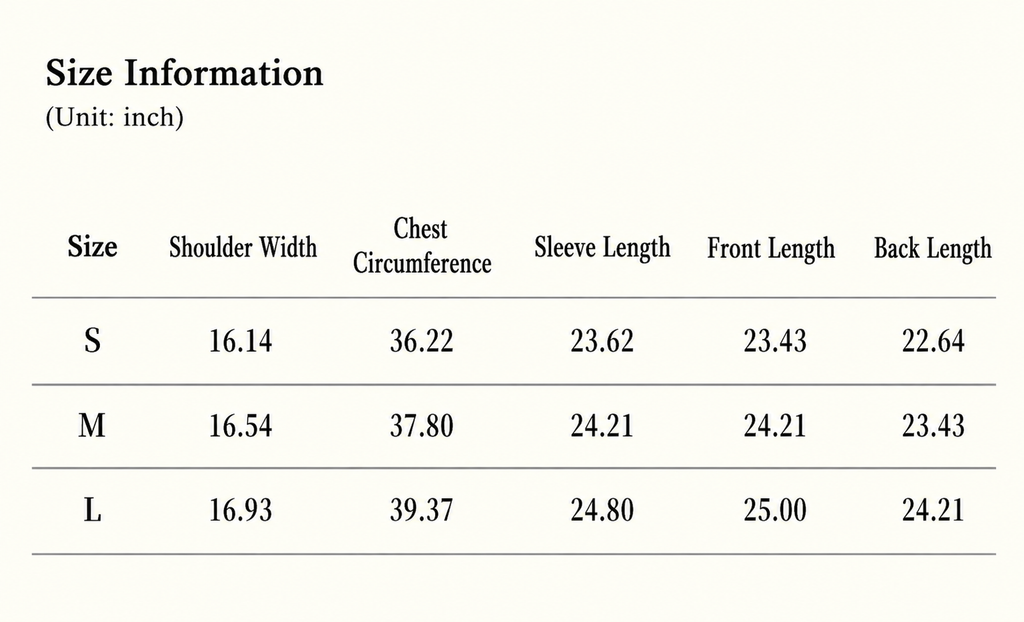 Size Information
(Unit: inch)

| Size | Shoulder Width | Chest Circumference | Sleeve Length | Front Length | Back Length |
|---|---|---|---|---|---|
| S | 16.14 | 36.22 | 23.62 | 23.43 | 22.64 |
| M | 16.54 | 37.80 | 24.21 | 24.21 | 23.43 |
| L | 16.93 | 39.37 | 24.80 | 25.00 | 24.21 |